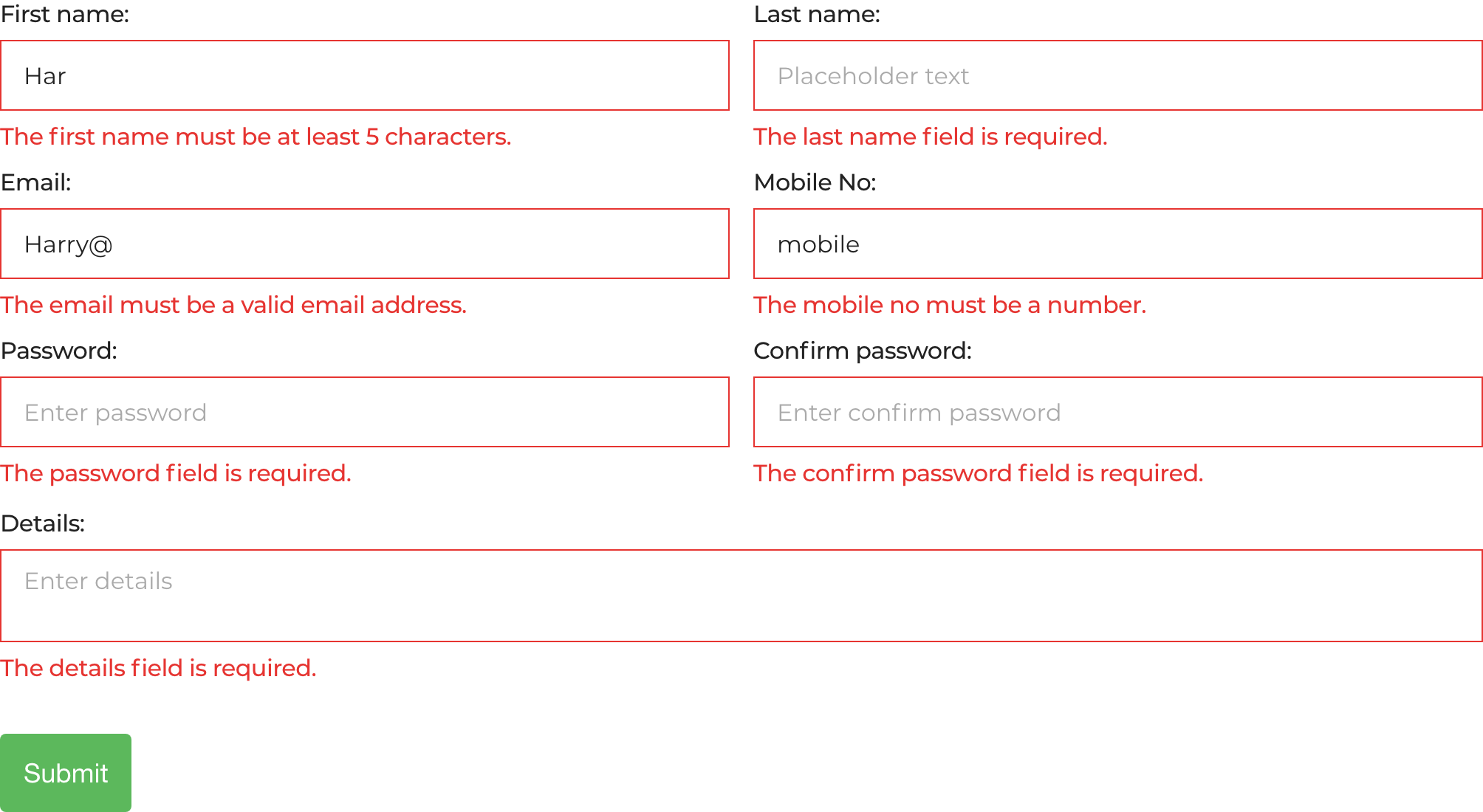 First name:

Har

The first name must be at least 5 characters.

Last name:

Placeholder text

The last name field is required.

Email:

Harry@

The email must be a valid email address.

Mobile No:

mobile

The mobile no must be a number.

Password:

Enter password

The password field is required.

Confirm password:

Enter confirm password

The confirm password field is required.

Details:

Enter details

The details field is required.

Submit